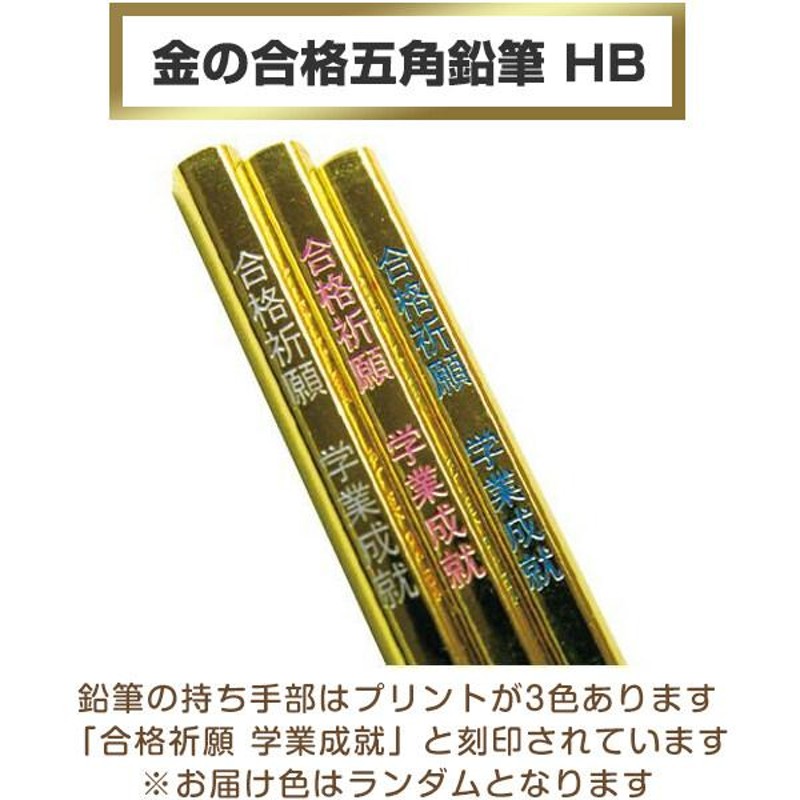 金の合格五角鉛筆 HB

合格祈願 学業成就

合格祈願 学業成就

合格祈願 学業成就

鉛筆の持ち手部はプリントが3色あります
「合格祈願 学業成就」と刻印されています
※お届け色はランダムとなります